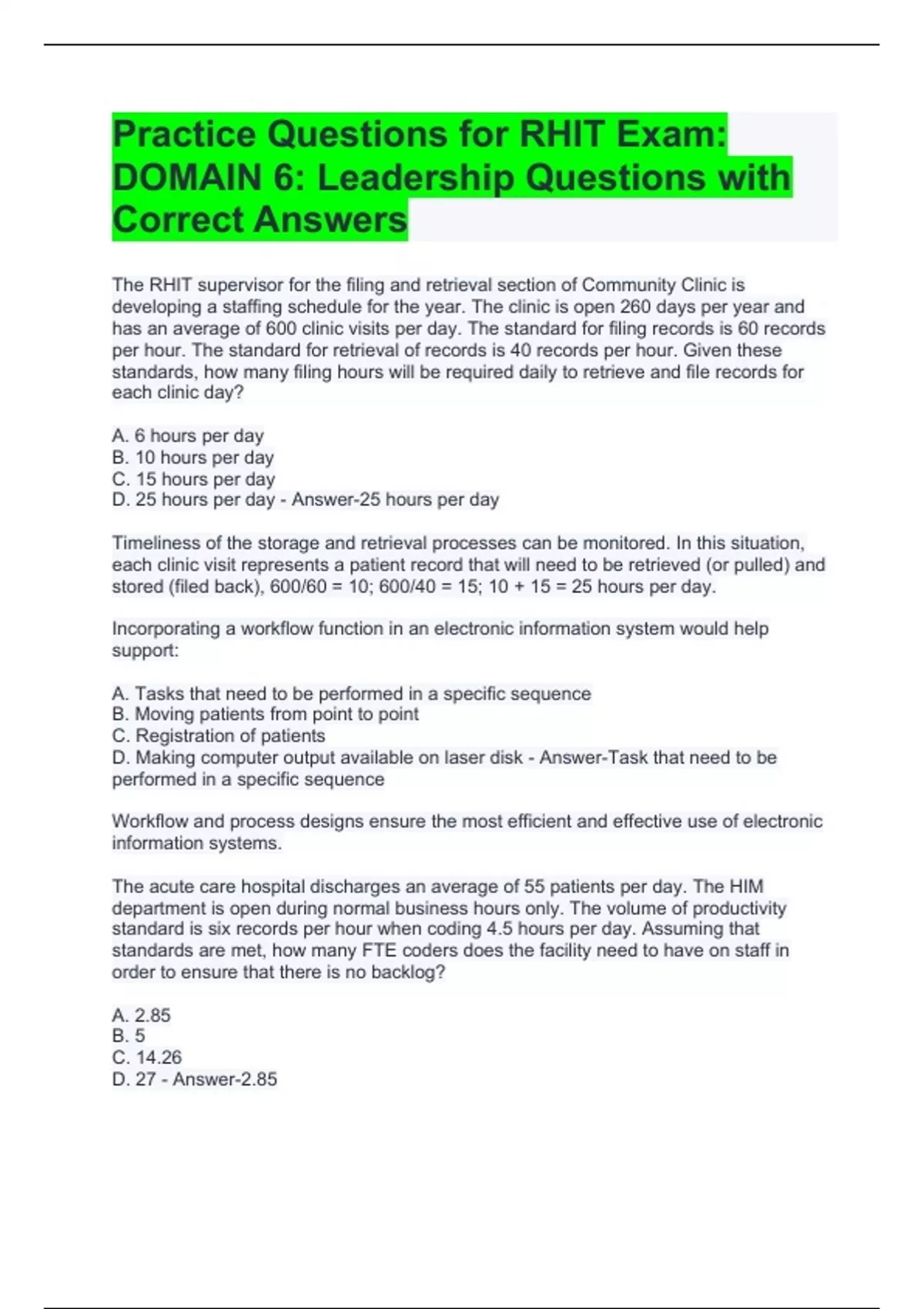 Practice Questions for RHIT Exam: DOMAIN 6: Leadership Questions with Correct Answers

The RHIT supervisor for the filing and retrieval section of Community Clinic is developing a staffing schedule for the year. The clinic is open 260 days per year and has an average of 600 clinic visits per day. The standard for filing records is 60 records per hour. The standard for retrieval of records is 40 records per hour. Given these standards, how many filing hours will be required daily to retrieve and file records for each clinic day?

A. 6 hours per day
B. 10 hours per day
C. 15 hours per day
D. 25 hours per day - Answer-25 hours per day

Timeliness of the storage and retrieval processes can be monitored. In this situation, each clinic visit represents a patient record that will need to be retrieved (or pulled) and stored (filed back), 600/60 = 10; 600/40 = 15; 10 + 15 = 25 hours per day.

Incorporating a workflow function in an electronic information system would help support:

A. Tasks that need to be performed in a specific sequence
B. Moving patients from point to point
C. Registration of patients
D. Making computer output available on laser disk - Answer-Task that need to be performed in a specific sequence

Workflow and process designs ensure the most efficient and effective use of electronic information systems.

The acute care hospital discharges an average of 55 patients per day. The HIM department is open during normal business hours only. The volume of productivity standard is six records per hour when coding 4.5 hours per day. Assuming that standards are met, how many FTE coders does the facility need to have on staff in order to ensure that there is no backlog?

A. 2.85
B. 5
C. 14.26
D. 27 - Answer-2.85